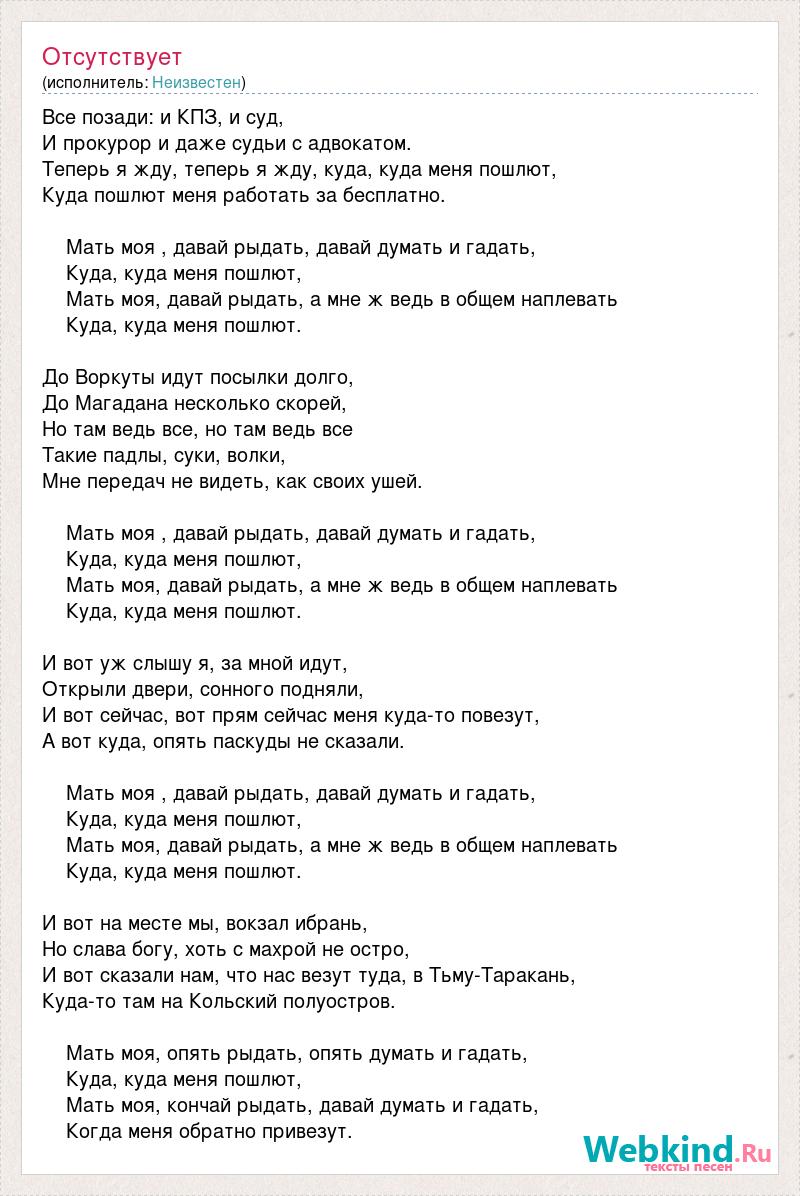 Отсутствует
(исполнитель: Неизвестен)

Все позади: и КПЗ, и суд,
И прокурор и даже судьи с адвокатом.
Теперь я жду, теперь я жду, куда, куда меня пошлют,
Куда пошлют меня работать за бесплатно.

Мать моя , давай рыдать, давай думать и гадать,
Куда, куда меня пошлют,
Мать моя, давай рыдать, а мне ж ведь в общем наплевать
Куда, куда меня пошлют.

До Воркуты идут посылки долго,
До Магадана несколько скорей,
Но там ведь все, но там ведь все
Такие падлы, суки, волки,
Мне передач не видеть, как своих ушей.

Мать моя , давай рыдать, давай думать и гадать,
Куда, куда меня пошлют,
Мать моя, давай рыдать, а мне ж ведь в общем наплевать
Куда, куда меня пошлют.

И вот уж слышу я, за мной идут,
Открыли двери, сонного подняли,
И вот сейчас, вот прям сейчас меня куда-то повезут,
А вот куда, опять паскуды не сказали.

Мать моя , давай рыдать, давай думать и гадать,
Куда, куда меня пошлют,
Мать моя, давай рыдать, а мне ж ведь в общем наплевать
Куда, куда меня пошлют.

И вот на месте мы, вокзал ибрань,
Но слава богу, хоть с махрой не остро,
И вот сказали нам, что нас везут туда, в Тьму-Таракань,
Куда-то там на Кольский полуостров.

Мать моя, опять рыдать, опять думать и гадать,
Куда, куда меня пошлют,
Мать моя, кончай рыдать, давай думать и гадать,
Когда меня обратно привезут.

Webkind.Ru
тексты песен